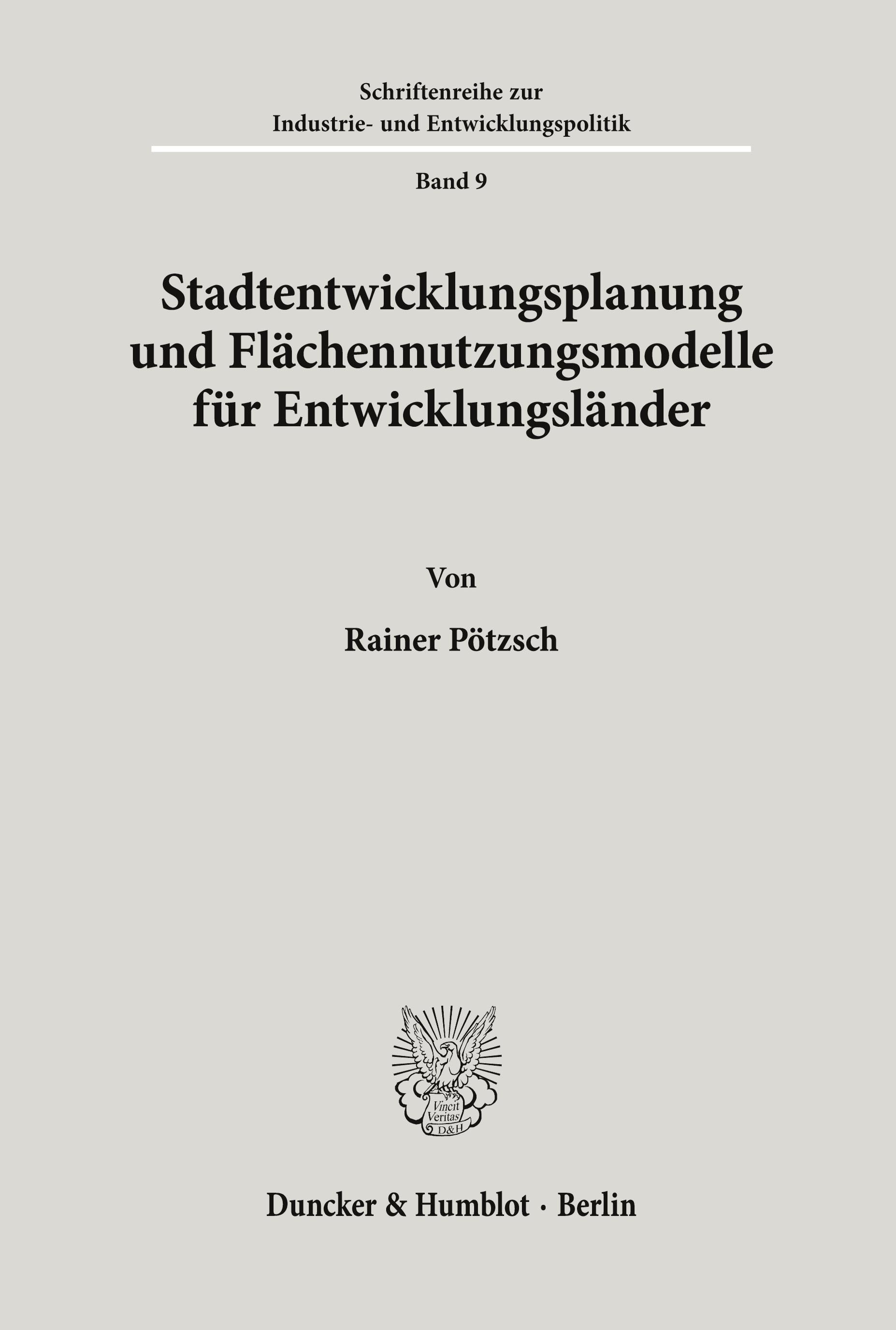 Schriftenreihe zur
Industrie- und Entwicklungspolitik

Band 9

Stadtentwicklungsplanung und Flächennutzungsmodelle für Entwicklungsländer

Von

Rainer Pötzsch

Vincit Veritas D&H

Duncker & Humblot · Berlin